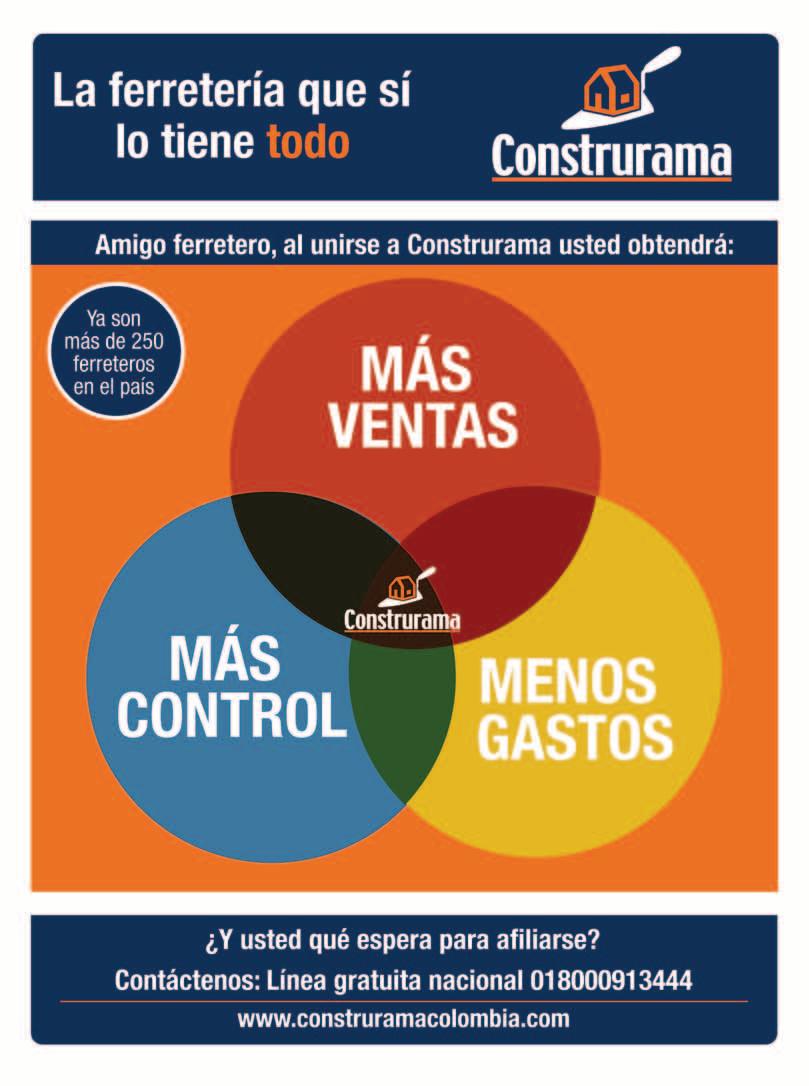 La ferretería que sí lo tiene todo

Construrama

Amigo ferretero, al unirse a Construrama usted obtendrá:

Ya son más de 250 ferreteros en el país

MÁS VENTAS

Construrama

MÁS CONTROL

MENOS GASTOS

¿Y usted qué espera para afiliarse?

Contáctenos: Línea gratuita nacional 018000913444

www.construramacolombia.com